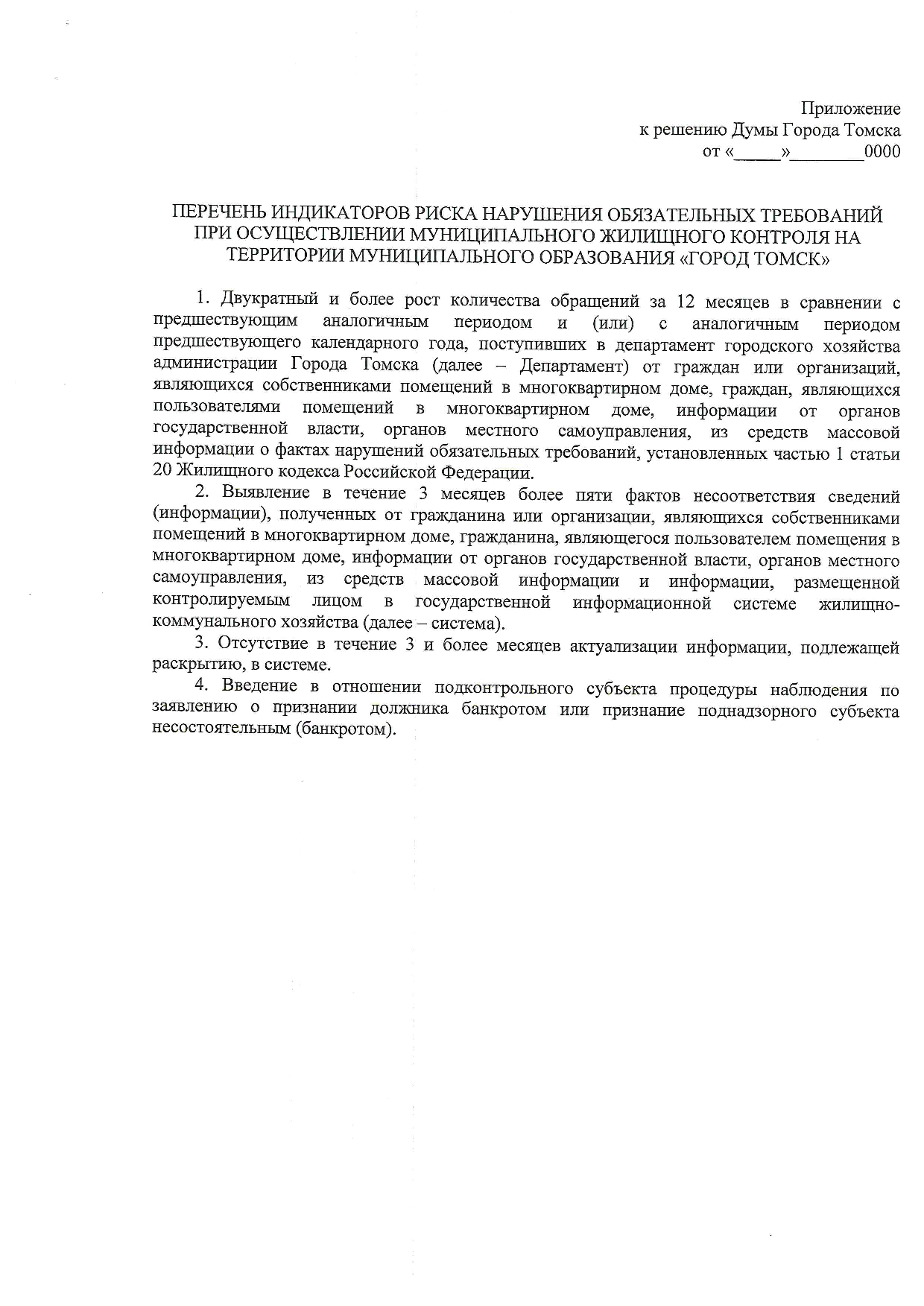 Приложение
к решению Думы Города Томска
от «_____»________0000

ПЕРЕЧЕНЬ ИНДИКАТОРОВ РИСКА НАРУШЕНИЯ ОБЯЗАТЕЛЬНЫХ ТРЕБОВАНИЙ ПРИ ОСУЩЕСТВЛЕНИИ МУНИЦИПАЛЬНОГО ЖИЛИЩНОГО КОНТРОЛЯ НА ТЕРРИТОРИИ МУНИЦИПАЛЬНОГО ОБРАЗОВАНИЯ «ГОРОД ТОМСК»

1. Двукратный и более рост количества обращений за 12 месяцев в сравнении с предшествующим аналогичным периодом и (или) с аналогичным периодом предшествующего календарного года, поступивших в департамент городского хозяйства администрации Города Томска (далее – Департамент) от граждан или организаций, являющихся собственниками помещений в многоквартирном доме, граждан, являющихся пользователями помещений в многоквартирном доме, информации от органов государственной власти, органов местного самоуправления, из средств массовой информации о фактах нарушений обязательных требований, установленных частью 1 статьи 20 Жилищного кодекса Российской Федерации.

2. Выявление в течение 3 месяцев более пяти фактов несоответствия сведений (информации), полученных от гражданина или организации, являющихся собственниками помещений в многоквартирном доме, гражданина, являющегося пользователем помещения в многоквартирном доме, информации от органов государственной власти, органов местного самоуправления, из средств массовой информации и информации, размещенной контролируемым лицом в государственной информационной системе жилищно-коммунального хозяйства (далее – система).

3. Отсутствие в течение 3 и более месяцев актуализации информации, подлежащей раскрытию, в системе.

4. Введение в отношении подконтрольного субъекта процедуры наблюдения по заявлению о признании должника банкротом или признание поднадзорного субъекта несостоятельным (банкротом).